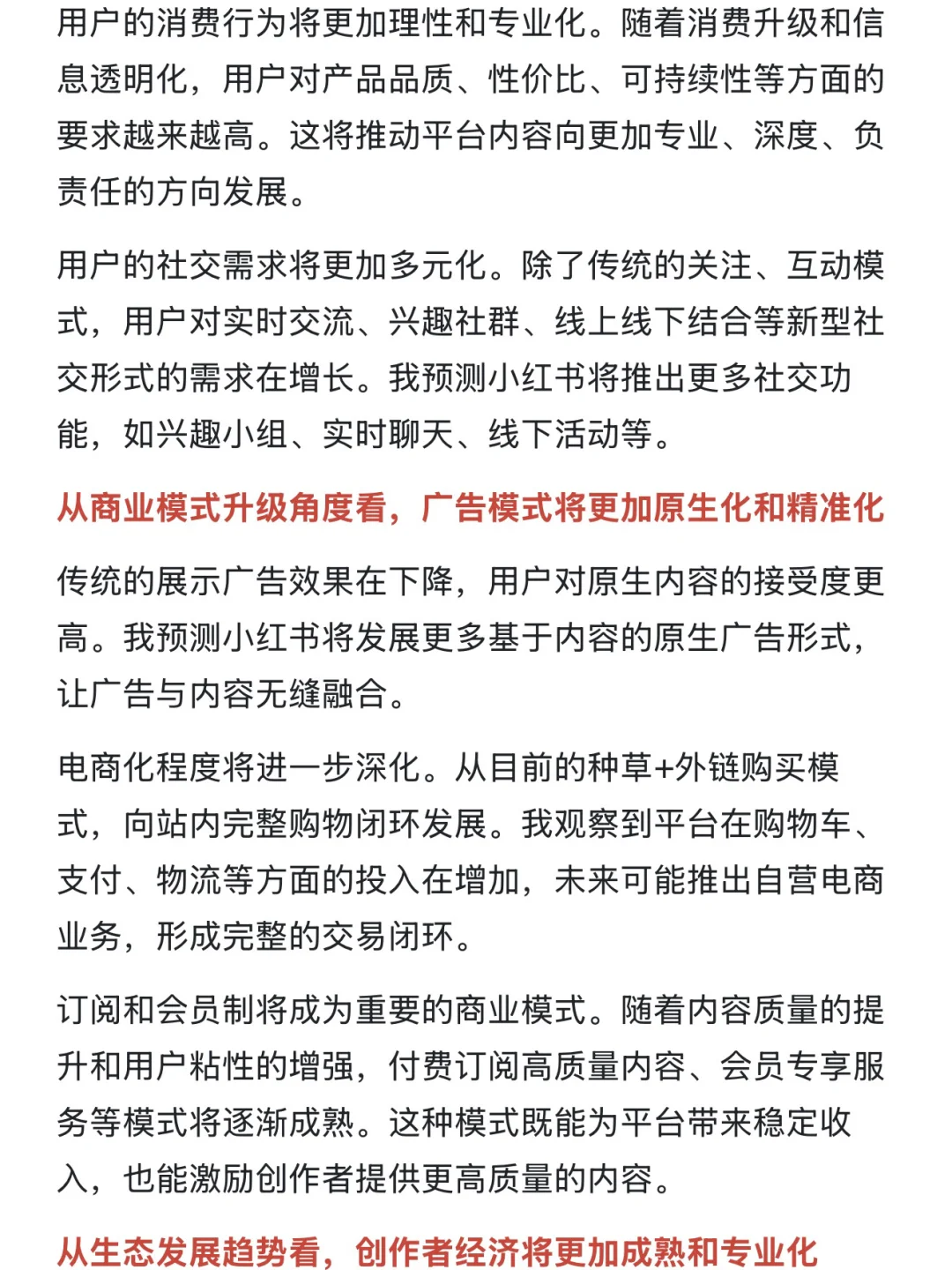 用户的消费行为将更加理性和专业化。随着消费升级和信息透明化，用户对产品品质、性价比、可持续性等方面的要求越来越高。这将推动平台内容向更加专业、深度、负责任的方向发展。

用户的社交需求将更加多元化。除了传统的关注、互动模式，用户对实时交流、兴趣社群、线上线下结合等新型社交形式的需求在增长。我预测小红书将推出更多社交功能，如兴趣小组、实时聊天、线下活动等。

从商业模式升级角度看，广告模式将更加原生化和精准化

传统的展示广告效果在下降，用户对原生内容的接受度更高。我预测小红书将发展更多基于内容的原生广告形式，让广告与内容无缝融合。

电商化程度将进一步深化。从目前的种草+外链购买模式，向站内完整购物闭环发展。我观察到平台在购物车、支付、物流等方面的投入在增加，未来可能推出自营电商业务，形成完整的交易闭环。

订阅和会员制将成为重要的商业模式。随着内容质量的提升和用户粘性的增强，付费订阅高质量内容、会员专享服务等模式将逐渐成熟。这种模式既能为平台带来稳定收入，也能激励创作者提供更高质量的内容。

从生态发展趋势看，创作者经济将更加成熟和专业化